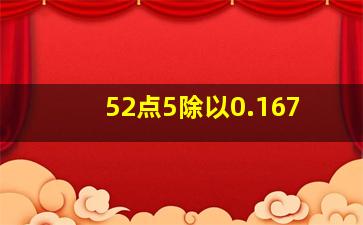 52点5除以0.167